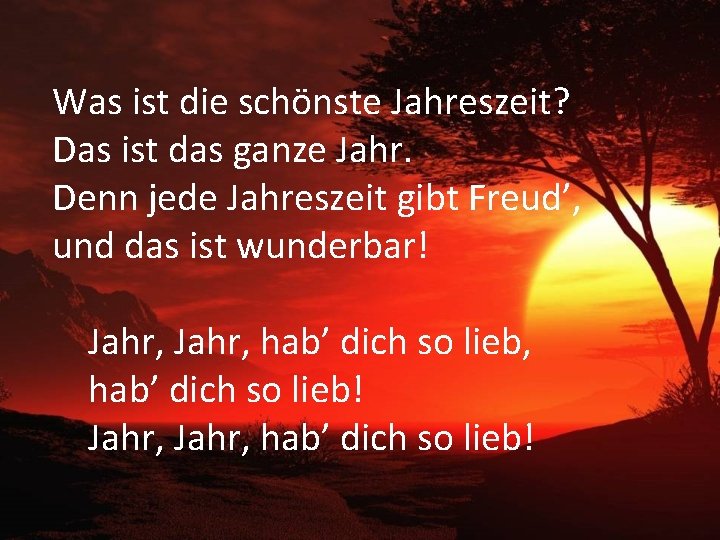 Was ist die schönste Jahreszeit?
Das ist das ganze Jahr.
Denn jede Jahreszeit gibt Freud’,
und das ist wunderbar!

Jahr, Jahr, hab’ dich so lieb,
hab’ dich so lieb!
Jahr, Jahr, hab’ dich so lieb!